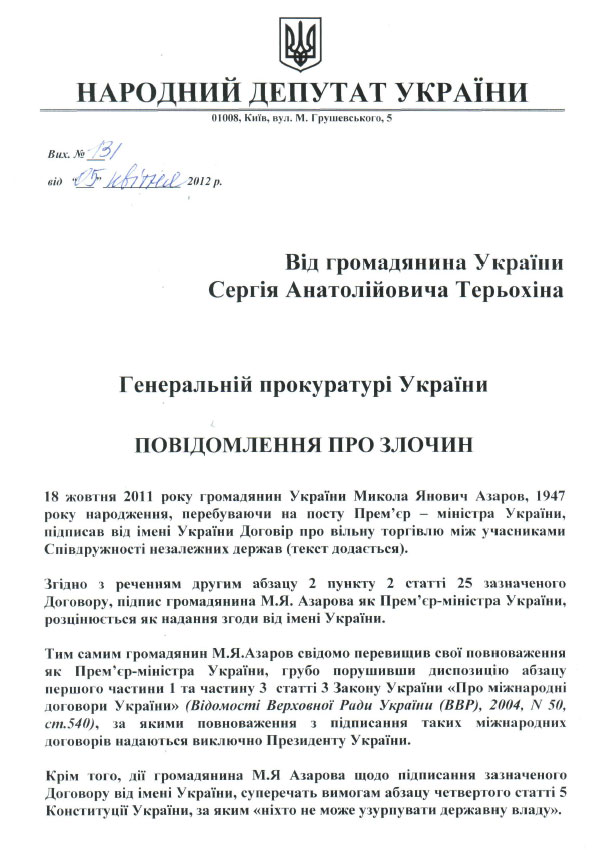 НАРОДНИЙ ДЕПУТАТ УКРАЇНИ

01008, Київ, вул. М. Грушевського, 5

Вих. № 131
від "05" квітня 2012 р.

Від громадянина України
Сергія Анатолійовича Терьохіна

Генеральній прокуратурі України

ПОВІДОМЛЕННЯ ПРО ЗЛОЧИН

18 жовтня 2011 року громадянин України Микола Янович Азаров, 1947 року народження, перебуваючи на посту Прем'єр – міністра України, підписав від імені України Договір про вільну торгівлю між учасниками Співдружності незалежних держав (текст додається).

Згідно з реченням другим абзацу 2 пункту 2 статті 25 зазначеного Договору, підпис громадянина М.Я. Азарова як Прем'єр-міністра України, розцінюється як надання згоди від імені України.

Тим самим громадянин М.Я.Азаров свідомо перевищив свої повноваження як Прем'єр-міністра України, грубо порушивши диспозицію абзацу першого частини 1 та частину 3 статті 3 Закону України «Про міжнародні договори України» (Відомості Верховної Ради України (ВВР), 2004, N 50, ст.540), за якими повноваження з підписання таких міжнародних договорів надаються виключно Президенту України.

Крім того, дії громадянина М.Я Азарова щодо підписання зазначеного Договору від імені України, суперечать вимогам абзацу четвертого статті 5 Конституції України, за яким «ніхто не може узурпувати державну владу».